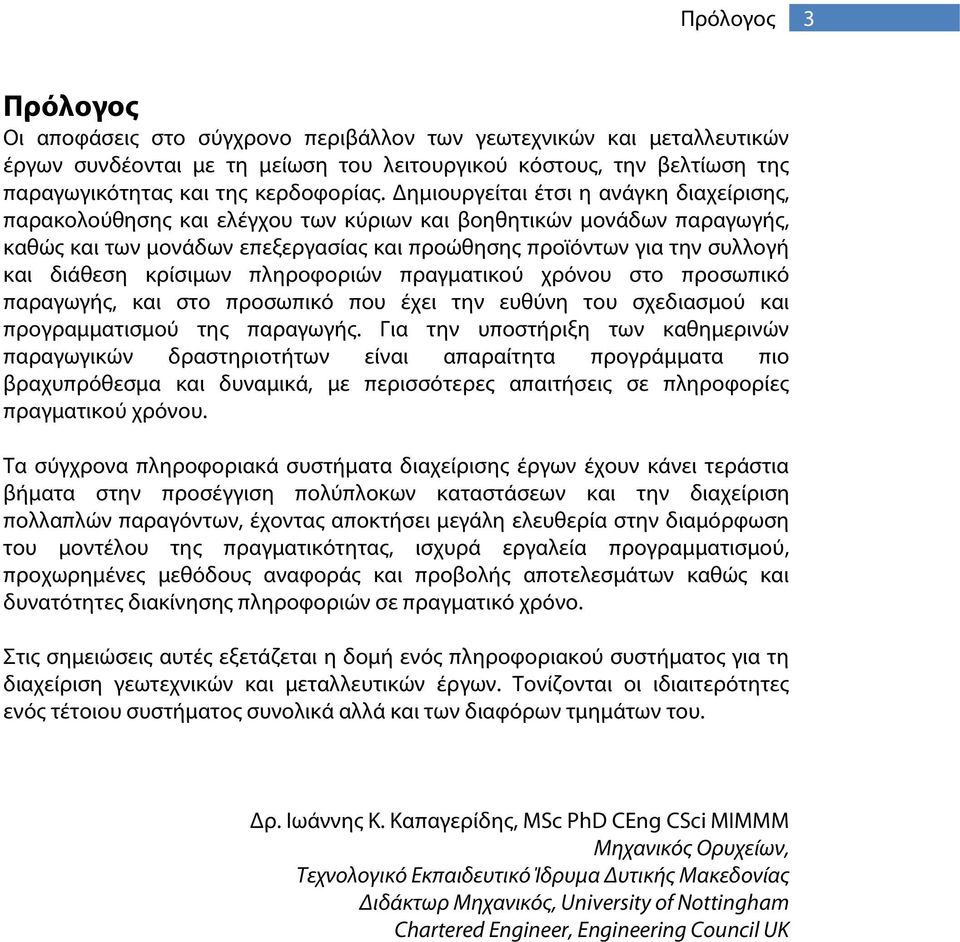 Πρόλογος 3

Πρόλογος

Οι αποφάσεις στο σύγχρονο περιβάλλον των γεωτεχνικών και μεταλλευτικών έργων συνδέονται με τη μείωση του λειτουργικού κόστους, την βελτίωση της παραγωγικότητας και της κερδοφορίας. Δημιουργείται έτσι η ανάγκη διαχείρισης, παρακολούθησης και ελέγχου των κύριων και βοηθητικών μονάδων παραγωγής, καθώς και των μονάδων επεξεργασίας και προώθησης προϊόντων για την συλλογή και διάθεση κρίσιμων πληροφοριών πραγματικού χρόνου στο προσωπικό παραγωγής, και στο προσωπικό που έχει την ευθύνη του σχεδιασμού και προγραμματισμού της παραγωγής. Για την υποστήριξη των καθημερινών παραγωγικών δραστηριοτήτων είναι απαραίτητα προγράμματα πιο βραχυπρόθεσμα και δυναμικά, με περισσότερες απαιτήσεις σε πληροφορίες πραγματικού χρόνου.

Τα σύγχρονα πληροφοριακά συστήματα διαχείρισης έργων έχουν κάνει τεράστια βήματα στην προσέγγιση πολύπλοκων καταστάσεων και την διαχείριση πολλαπλών παραγόντων, έχοντας αποκτήσει μεγάλη ελευθερία στην διαμόρφωση του μοντέλου της πραγματικότητας, ισχυρά εργαλεία προγραμματισμού, προχωρημένες μεθόδους αναφοράς και προβολής αποτελεσμάτων καθώς και δυνατότητες διακίνησης πληροφοριών σε πραγματικό χρόνο.

Στις σημειώσεις αυτές εξετάζεται η δομή ενός πληροφοριακού συστήματος για τη διαχείριση γεωτεχνικών και μεταλλευτικών έργων. Τονίζονται οι ιδιαιτερότητες ενός τέτοιου συστήματος συνολικά αλλά και των διαφόρων τμημάτων του.

Δρ. Ιωάννης Κ. Καπαγερίδης, MSc PhD CEng CSci MIMMM
Μηχανικός Ορυχείων,
Τεχνολογικό Εκπαιδευτικό Ίδρυμα Δυτικής Μακεδονίας
Διδάκτωρ Μηχανικός, University of Nottingham
Chartered Engineer, Engineering Council UK